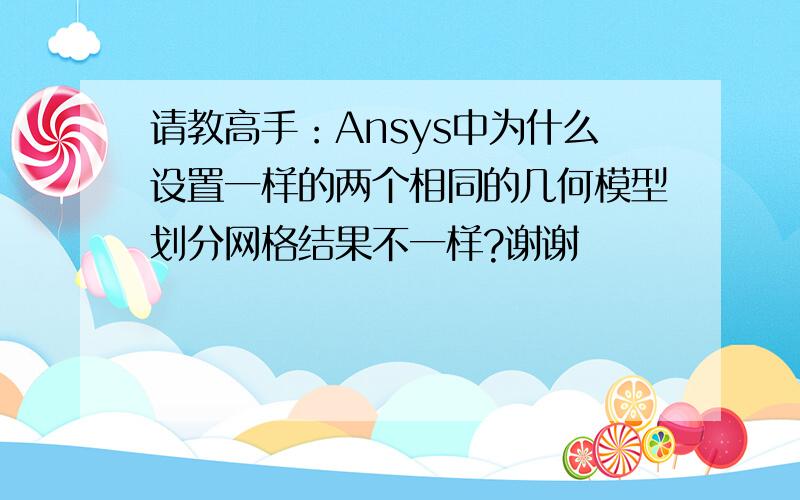 请教高手：Ansys中为什么设置一样的两个相同的几何模型划分网格结果不一样?谢谢